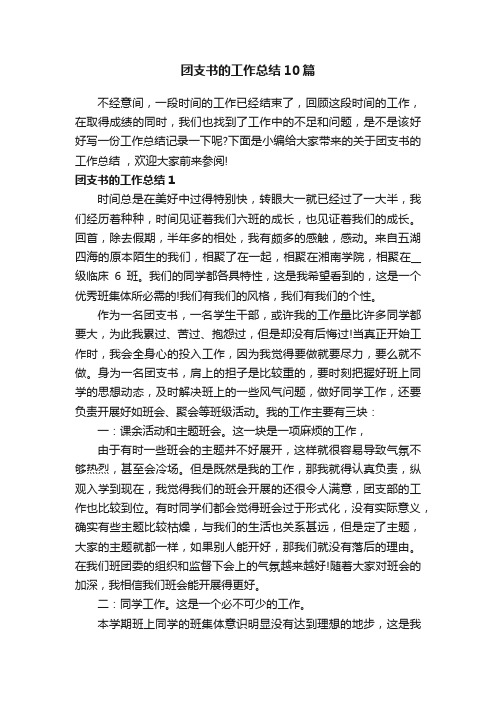 团支书的工作总结10篇

不经意间，一段时间的工作已经结束了，回顾这段时间的工作，在取得成绩的同时，我们也找到了工作中的不足和问题，是不是该好好写一份工作总结记录一下呢?下面是小编给大家带来的关于团支书的工作总结，欢迎大家前来参阅!

团支书的工作总结1

时间总是在美好中过得特别快，转眼大一就已经过了一大半，我们经历着种种，时间见证着我们六班的成长，也见证着我们的成长。回首，除去假期，半年多的相处，我有颇多的感触，感动。来自五湖四海的原本陌生的我们，相聚了在一起，相聚在湘南学院，相聚在__级临床 6 班。我们的同学都各具特性，这是我希望看到的，这是一个优秀班集体所必需的!我们有我们的风格，我们有我们的个性。

作为一名团支书，一名学生干部，或许我的工作量比许多同学都要大，为此我累过、苦过、抱怨过，但是却没有后悔过!当真正开始工作时，我会全身心的投入工作，因为我觉得要做就要尽力，要么就不做。身为一名团支书，肩上的担子是比较重的，要时刻把握好班上同学的思想动态，及时解决班上的一些风气问题，做好同学工作，还要负责开展好如班会、聚会等班级活动。我的工作主要有三块：

一：课余活动和主题班会。这一块是一项麻烦的工作，

由于有时一些班会的主题并不好展开，这样就很容易导致气氛不够热烈，甚至会冷场。但是既然是我的工作，那我就得认真负责，纵观入学到现在，我觉得我们的班会开展的还很令人满意，团支部的工作也比较到位。有时同学们都会觉得班会过于形式化，没有实际意义，确实有些主题比较枯燥，与我们的生活也关系甚远，但是定了主题，大家的主题就都一样，如果别人能开好，那我们就没有落后的理由。在我们班团委的组织和监督下会上的气氛越来越好!随着大家对班会的加深，我相信我们班会能开展得更好。

二：同学工作。这是一个必不可少的工作。

本学期班上同学的班集体意识明显没有达到理想的地步，这是我